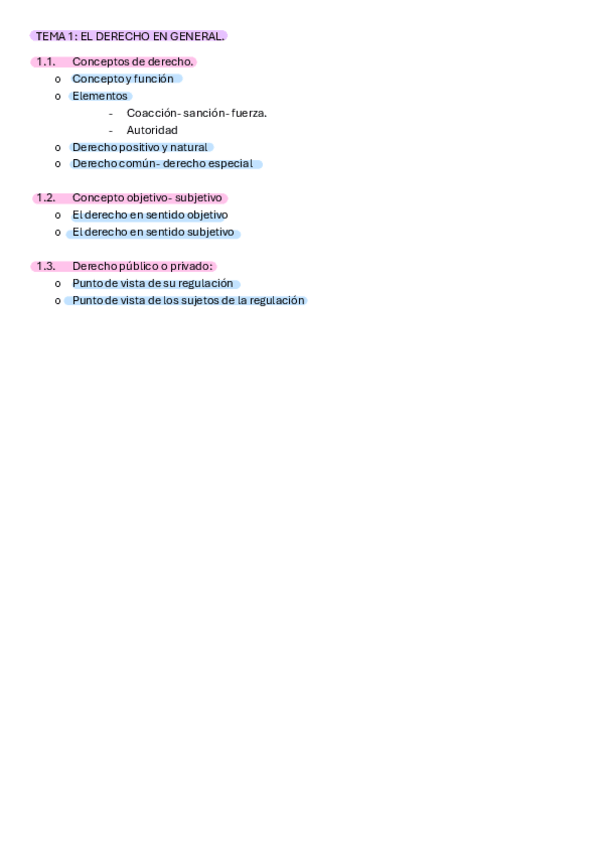 TEMA 1: EL DERECHO EN GENERAL.

1.1. Conceptos de derecho.
o Concepto y función
o Elementos
- Coacción- sanción- fuerza.
- Autoridad
o Derecho positivo y natural
o Derecho común- derecho especial

1.2. Concepto objetivo- subjetivo
o El derecho en sentido objetivo
o El derecho en sentido subjetivo

1.3. Derecho público o privado:
o Punto de vista de su regulación
o Punto de vista de los sujetos de la regulación